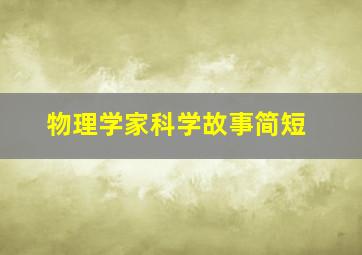 物理学家科学故事简短